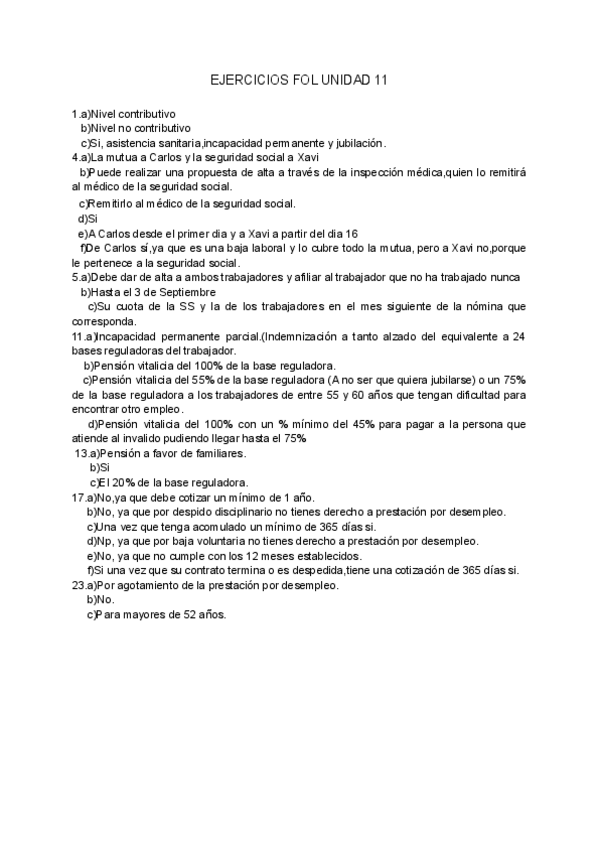 EJERCICIOS FOL UNIDAD 11

1.a)Nivel contributivo
b)Nivel no contributivo
c)Si, asistencia sanitaria,incapacidad permanente y jubilación.
4.a)La mutua a Carlos y la seguridad social a Xavi
b)Puede realizar una propuesta de alta a través de la inspección médica,quien lo remitirá al médico de la seguridad social.
c)Remitirlo al médico de la seguridad social.
d)Si
e)A Carlos desde el primer dia y a Xavi a partir del dia 16
f)De Carlos sí,ya que es una baja laboral y lo cubre todo la mutua, pero a Xavi no,porque le pertenece a la seguridad social.
5.a)Debe dar de alta a ambos trabajadores y afiliar al trabajador que no ha trabajado nunca
b)Hasta el 3 de Septiembre
c)Su cuota de la SS y la de los trabajadores en el mes siguiente de la nómina que corresponda.
11.a)Incapacidad permanente parcial.(Indemnización a tanto alzado del equivalente a 24 bases reguladoras del trabajador.
b)Pensión vitalicia del 100% de la base reguladora.
c)Pensión vitalicia del 55% de la base reguladora (A no ser que quiera jubilarse) o un 75% de la base reguladora a los trabajadores de entre 55 y 60 años que tengan dificultad para encontrar otro empleo.
d)Pensión vitalicia del 100% con un % mínimo del 45% para pagar a la persona que atiende al invalido pudiendo llegar hasta el 75%
13.a)Pensión a favor de familiares.
b)Si
c)El 20% de la base reguladora.
17.a)No,ya que debe cotizar un mínimo de 1 año.
b)No, ya que por despido disciplinario no tienes derecho a prestación por desempleo.
c)Una vez que tenga acomulado un mínimo de 365 días si.
d)Np, ya que por baja voluntaria no tienes derecho a prestación por desempleo.
e)No, ya que no cumple con los 12 meses establecidos.
f)Si una vez que su contrato termina o es despedida,tiene una cotización de 365 días si.
23.a)Por agotamiento de la prestación por desempleo.
b)No.
c)Para mayores de 52 años.